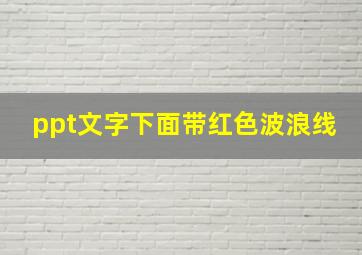 ppt文字下面带红色波浪线